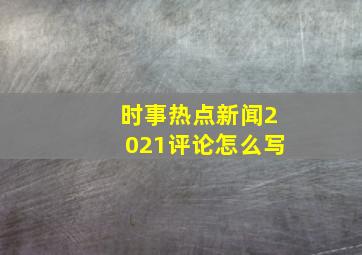 时事热点新闻2021评论怎么写